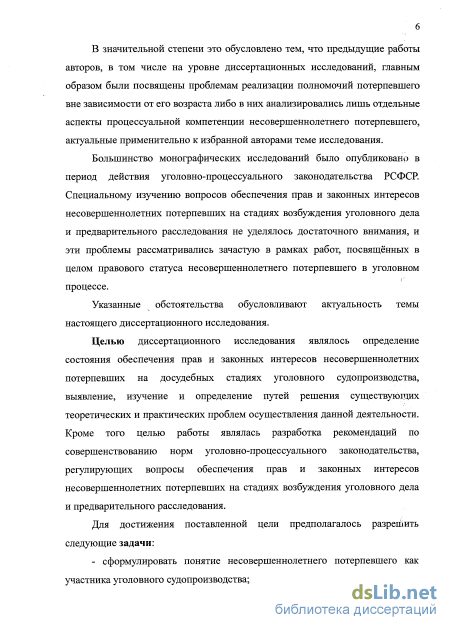 6

В значительной степени это обусловлено тем, что предыдущие работы авторов, в том числе на уровне диссертационных исследований, главным образом были посвящены проблемам реализации полномочий потерпевшего вне зависимости от его возраста либо в них анализировались лишь отдельные аспекты процессуальной компетенции несовершеннолетнего потерпевшего, актуальные применительно к избранной авторами теме исследования.

Большинство монографических исследований было опубликовано в период действия уголовно-процессуального законодательства РСФСР. Специальному изучению вопросов обеспечения прав и законных интересов несовершеннолетних потерпевших на стадиях возбуждения уголовного дела и предварительного расследования не уделялось достаточного внимания, и эти проблемы рассматривались зачастую в рамках работ, посвящённых в целом правового статуса несовершеннолетнего потерпевшего в уголовном процессе.

Указанные обстоятельства обусловливают актуальность темы настоящего диссертационного исследования.

Целью диссертационного исследования являлось определение состояния обеспечения прав и законных интересов несовершеннолетних потерпевших на досудебных стадиях уголовного судопроизводства, выявление, изучение и определение путей решения существующих теоретических и практических проблем осуществления данной деятельности. Кроме того целью работы являлась разработка рекомендаций по совершенствованию норм уголовно-процессуального законодательства, регулирующих вопросы обеспечения прав и законных интересов несовершеннолетних потерпевших на стадиях возбуждения уголовного дела и предварительного расследования.

Для достижения поставленной цели предполагалось разрешить следующие задачи:

- сформулировать понятие несовершеннолетнего потерпевшего как участника уголовного судопроизводства;

dsLib.net
библиотека диссертаций